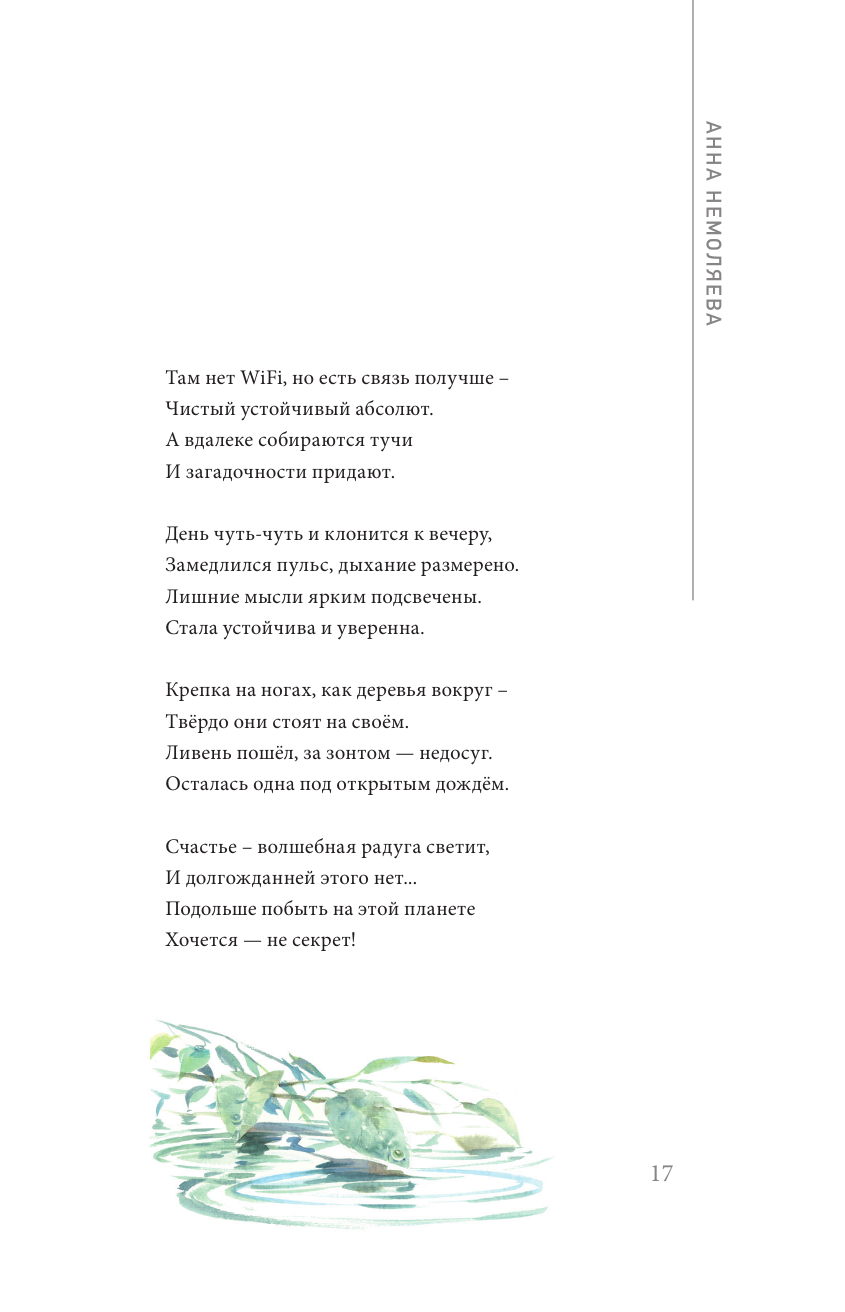 АННА НЕМОЛЯЕВА

Там нет WiFi, но есть связь получше –
Чистый устойчивый абсолют.
А вдалеке собираются тучи
И загадочности придают.

День чуть-чуть и клонится к вечеру,
Замедлился пульс, дыхание размерено.
Лишние мысли ярким подсвечены.
Стала устойчива и уверенна.

Крепка на ногах, как деревья вокруг –
Твёрдо они стоят на своём.
Ливень пошёл, за зонтом — недосуг.
Осталась одна под открытым дождём.

Счастье – волшебная радуга светит,
И долгожданней этого нет...
Подольше побыть на этой планете
Хочется — не секрет!

17